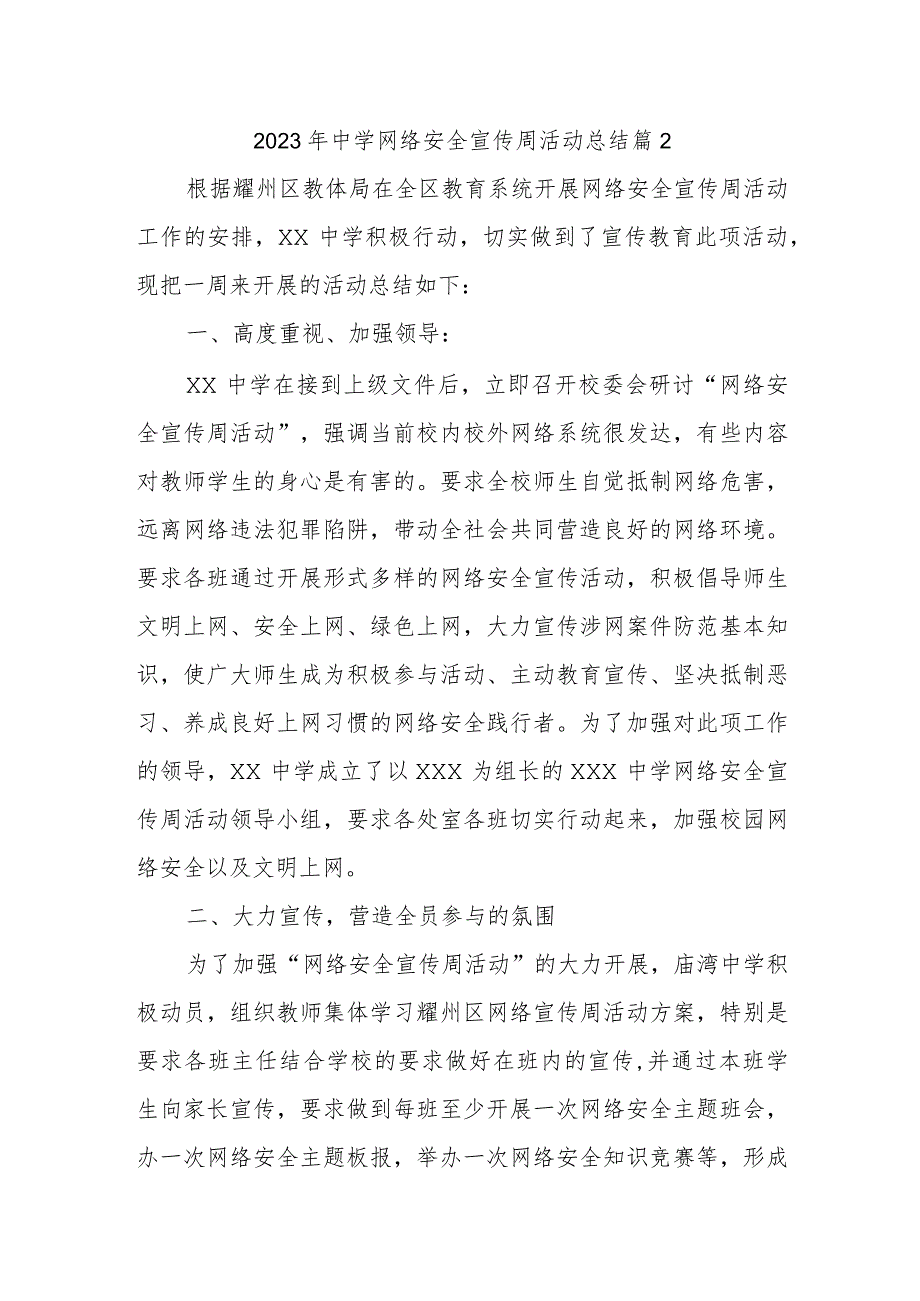 2023年中学网络安全宣传周活动总结篇2

根据耀州区教体局在全区教育系统开展网络安全宣传周活动工作的安排，XX中学积极行动，切实做到了宣传教育此项活动，现把一周来开展的活动总结如下：

一、高度重视、加强领导：

XX中学在接到上级文件后，立即召开校委会研讨“网络安全宣传周活动”，强调当前校内校外网络系统很发达，有些内容对教师学生的身心是有害的。要求全校师生自觉抵制网络危害，远离网络违法犯罪陷阱，带动全社会共同营造良好的网络环境。要求各班通过开展形式多样的网络安全宣传活动，积极倡导师生文明上网、安全上网、绿色上网，大力宣传涉网案件防范基本知识，使广大师生成为积极参与活动、主动教育宣传、坚决抵制恶习、养成良好上网习惯的网络安全践行者。为了加强对此项工作的领导，XX中学成立了以XXX为组长的XXX中学网络安全宣传周活动领导小组，要求各处室各班切实行动起来，加强校园网络安全以及文明上网。

二、大力宣传，营造全员参与的氛围

为了加强“网络安全宣传周活动”的大力开展，庙湾中学积极动员，组织教师集体学习耀州区网络宣传周活动方案，特别是要求各班主任结合学校的要求做好在班内的宣传,并通过本班学生向家长宣传，要求做到每班至少开展一次网络安全主题班会，办一次网络安全主题板报，举办一次网络安全知识竞赛等，形成